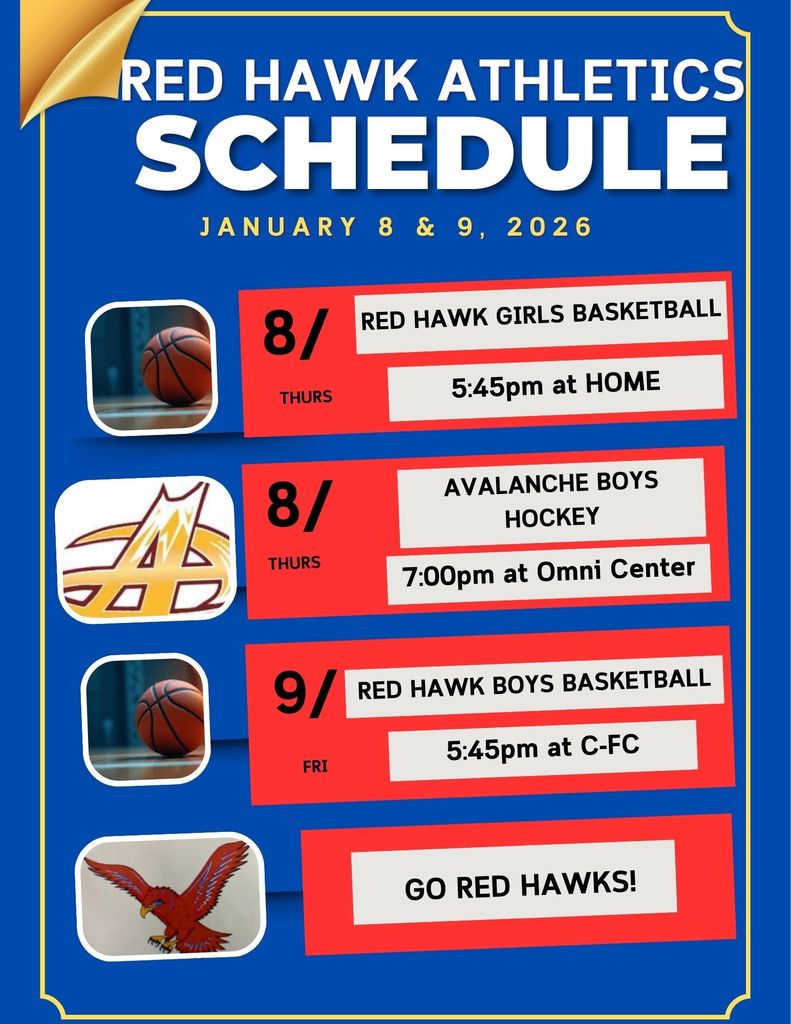 RED HAWK ATHLETICS
SCHEDULE

JANUARY 8 & 9, 2026

8/
THURS
RED HAWK GIRLS BASKETBALL
5:45pm at HOME

8/
THURS
AVALANCHE BOYS HOCKEY
7:00pm at Omni Center

9/
FRI
RED HAWK BOYS BASKETBALL
5:45pm at C-FC

GO RED HAWKS!